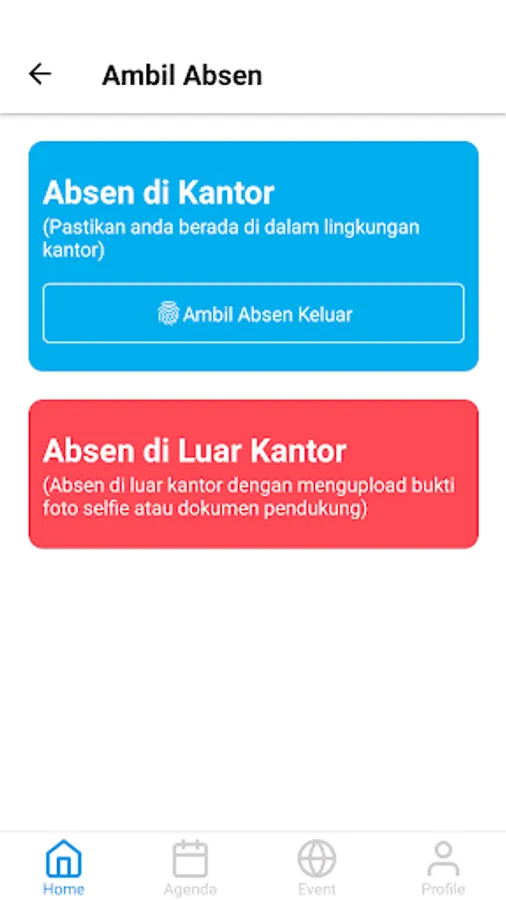 Ambil Absen

Absen di Kantor
(Pastikan anda berada di dalam lingkungan kantor)

Ambil Absen Keluar

Absen di Luar Kantor
(Absen di luar kantor dengan mengupload bukti foto selfie atau dokumen pendukung)

Home
Agenda
Event
Profile